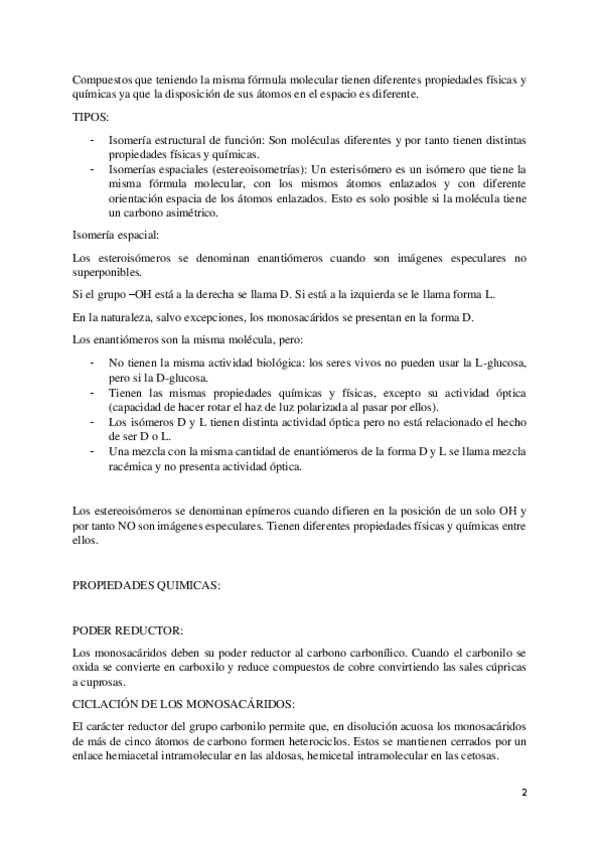 Compuestos que teniendo la misma fórmula molecular tienen diferentes propiedades físicas y químicas ya que la disposición de sus átomos en el espacio es diferente.

TIPOS:

- Isomería estructural de función: Son moléculas diferentes y por tanto tienen distintas propiedades físicas y químicas.
- Isomerías espaciales (estereoisometrías): Un esterisómero es un isómero que tiene la misma fórmula molecular, con los mismos átomos enlazados y con diferente orientación espacia de los átomos enlazados. Esto es solo posible si la molécula tiene un carbono asimétrico.

Isomería espacial:

Los esteroisómeros se denominan enantiómeros cuando son imágenes especulares no superponibles.

Si el grupo –OH está a la derecha se llama D. Si está a la izquierda se le llama forma L.

En la naturaleza, salvo excepciones, los monosacáridos se presentan en la forma D.

Los enantiómeros son la misma molécula, pero:

- No tienen la misma actividad biológica: los seres vivos no pueden usar la L-glucosa, pero si la D-glucosa.
- Tienen las mismas propiedades químicas y físicas, excepto su actividad óptica (capacidad de hacer rotar el haz de luz polarizada al pasar por ellos).
- Los isómeros D y L tienen distinta actividad óptica pero no está relacionado el hecho de ser D o L.
- Una mezcla con la misma cantidad de enantiómeros de la forma D y L se llama mezcla racémica y no presenta actividad óptica.

Los estereoisómeros se denominan epímeros cuando difieren en la posición de un solo OH y por tanto NO son imágenes especulares. Tienen diferentes propiedades físicas y químicas entre ellos.

PROPIEDADES QUIMICAS:

PODER REDUCTOR:

Los monosacáridos deben su poder reductor al carbono carbonílico. Cuando el carbonilo se oxida se convierte en carboxilo y reduce compuestos de cobre convirtiendo las sales cúpricas a cuprosas.

CICLACIÓN DE LOS MONOSACÁRIDOS:

El carácter reductor del grupo carbonilo permite que, en disolución acuosa los monosacáridos de más de cinco átomos de carbono formen heterociclos. Estos se mantienen cerrados por un enlace hemiacetal intramolecular en las aldosas, hemicetal intramolecular en las cetosas.

2